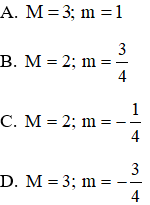 A. $M = 3; m = 1$

B. $M = 2; m = \frac{3}{4}$

C. $M = 2; m = -\frac{1}{4}$

D. $M = 3; m = -\frac{3}{4}$